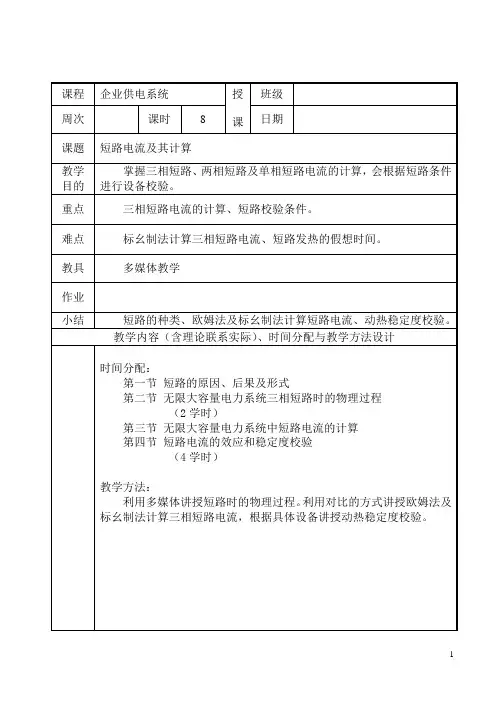 | 课程 | 企业供电系统 | | | 授课 | 班级 | |
|---|---|---|---|---|---|---|
| 周次 | | 课时 | 8 | | 日期 | |
| 课题 | 短路电流及其计算 | | | | | |
| 教学目的 | 掌握三相短路、两相短路及单相短路电流的计算，会根据短路条件进行设备校验。 | | | | | |
| 重点 | 三相短路电流的计算、短路校验条件。 | | | | | |
| 难点 | 标幺制法计算三相短路电流、短路发热的假想时间。 | | | | | |
| 教具 | 多媒体教学 | | | | | |
| 作业 | | | | | | |
| 小结 | 短路的种类、欧姆法及标幺制法计算短路电流、动热稳定度校验。 | | | | | |

教学内容（含理论联系实际）、时间分配与教学方法设计

时间分配：
第一节 短路的原因、后果及形式
第二节 无限大容量电力系统三相短路时的物理过程
（2 学时）
第三节 无限大容量电力系统中短路电流的计算
第四节 短路电流的效应和稳定度校验
（4 学时）

教学方法：
利用多媒体讲授短路时的物理过程。利用对比的方式讲授欧姆法及标幺制法计算三相短路电流，根据具体设备讲授动热稳定度校验。

1